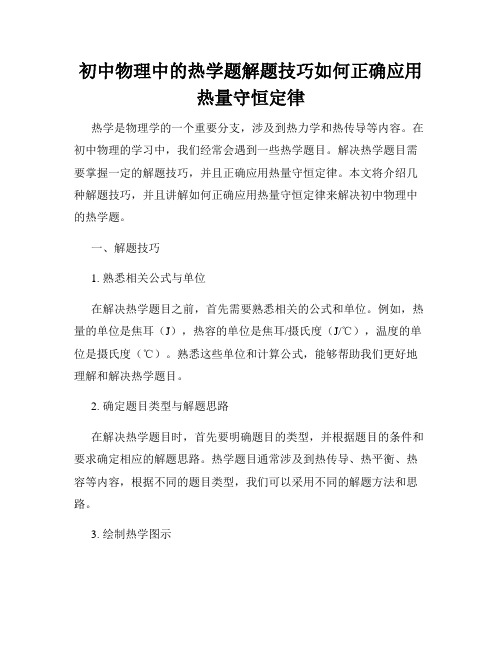 初中物理中的热学题解题技巧如何正确应用热量守恒定律

热学是物理学的一个重要分支，涉及到热力学和热传导等内容。在初中物理的学习中，我们经常会遇到一些热学题目。解决热学题目需要掌握一定的解题技巧，并且正确应用热量守恒定律。本文将介绍几种解题技巧，并且讲解如何正确应用热量守恒定律来解决初中物理中的热学题。

一、解题技巧

1. 熟悉相关公式与单位

在解决热学题目之前，首先需要熟悉相关的公式和单位。例如，热量的单位是焦耳（J），热容的单位是焦耳/摄氏度（J/℃），温度的单位是摄氏度（℃）。熟悉这些单位和计算公式，能够帮助我们更好地理解和解决热学题目。

2. 确定题目类型与解题思路

在解决热学题目时，首先要明确题目的类型，并根据题目的条件和要求确定相应的解题思路。热学题目通常涉及到热传导、热平衡、热容等内容，根据不同的题目类型，我们可以采用不同的解题方法和思路。

3. 绘制热学图示